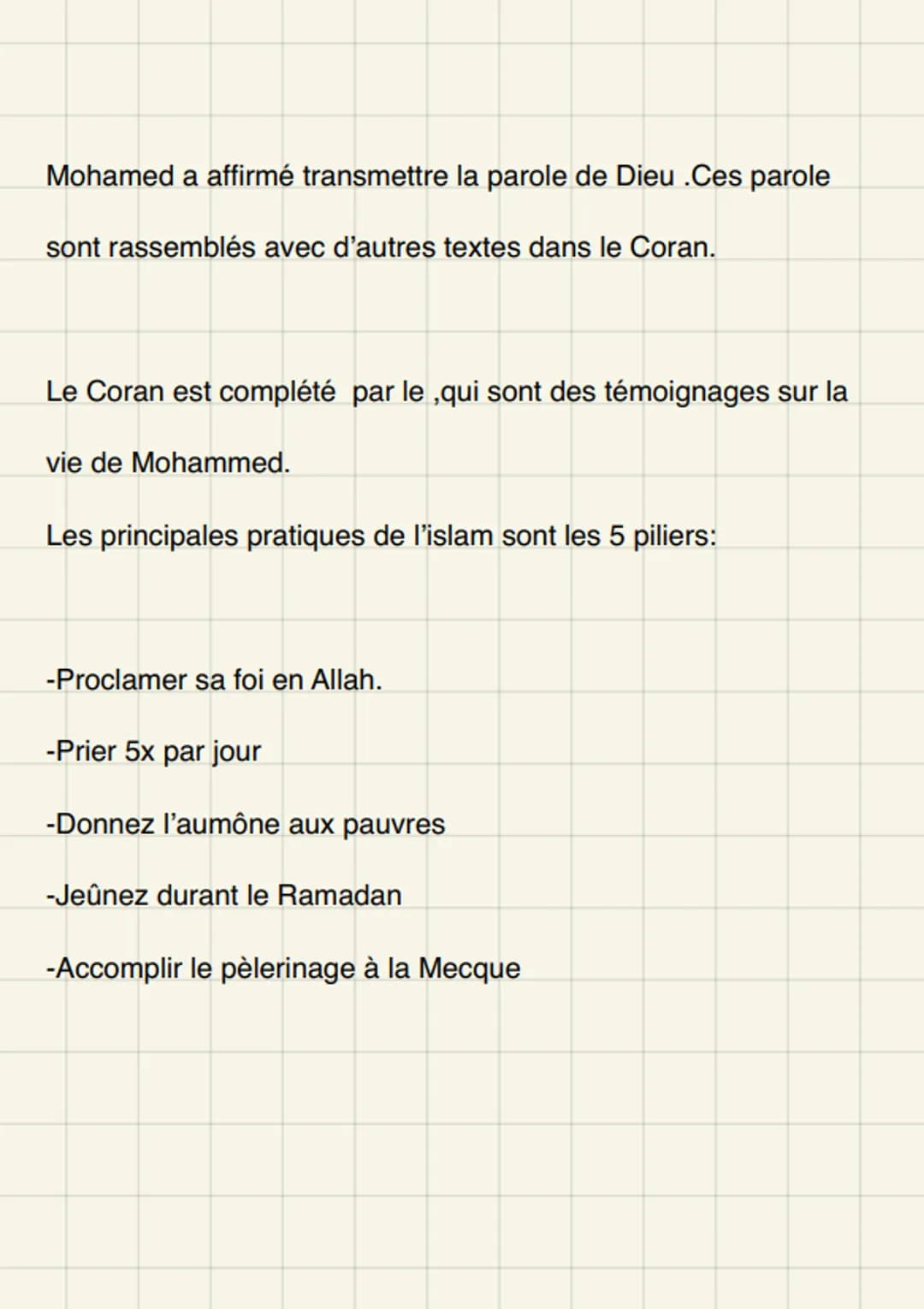 Mohamed a affirmé transmettre la parole de Dieu .Ces parole sont rassemblés avec d'autres textes dans le Coran.

Le Coran est complété  par le ,qui sont des témoignages sur la vie de Mohammed.

Les principales pratiques de l'islam sont les 5 piliers:

-Proclamer sa foi en Allah.

-Prier 5x par jour

-Donnez l'aumône aux pauvres

-Jeûnez durant le Ramadan

-Accomplir le pèlerinage à la Mecque